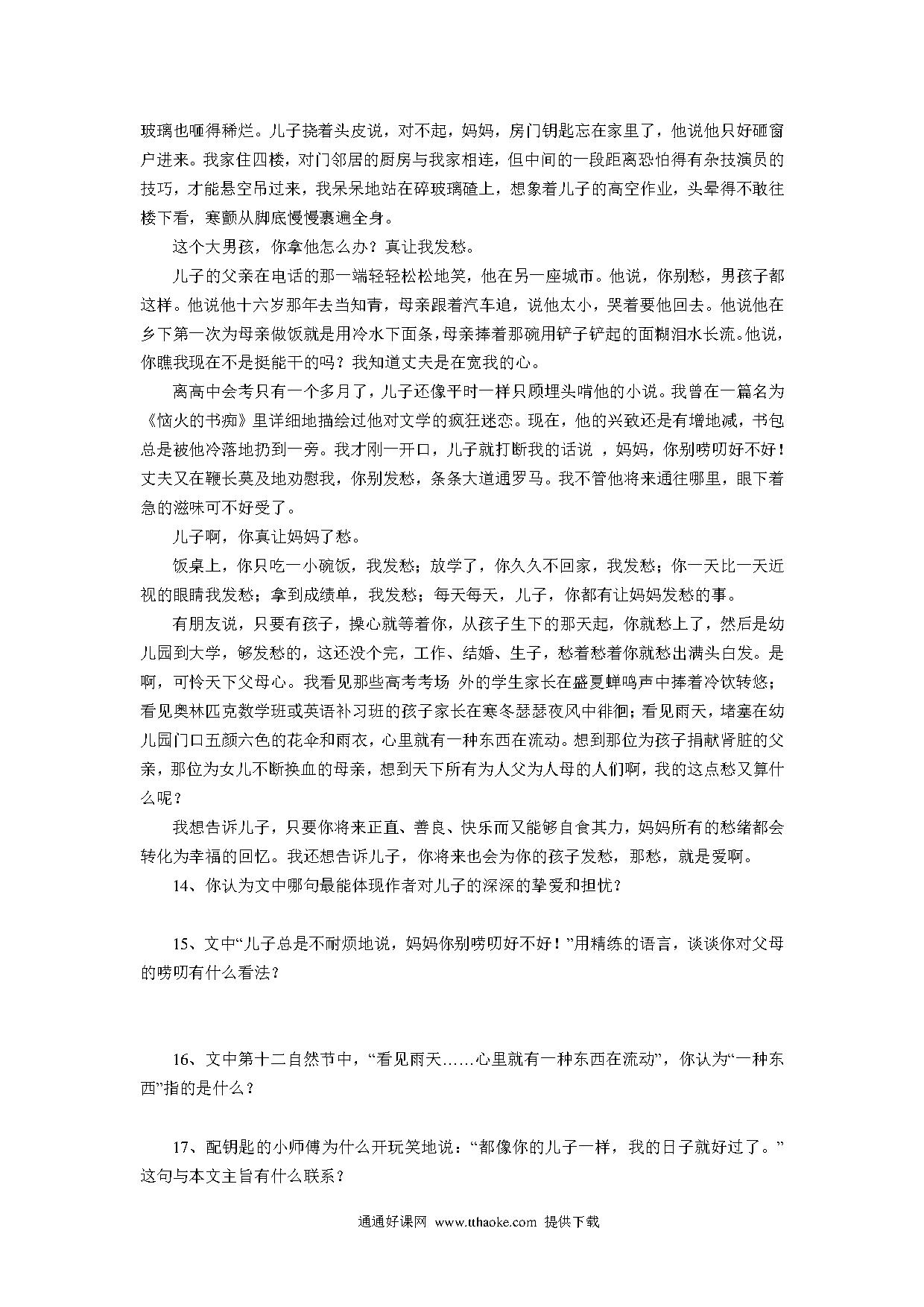 玻璃也咂得稀烂。儿子挠着头皮说，对不起，妈妈，房门钥匙忘在家里了，他说他只好砸窗户进来。我家住四楼，对门邻居的厨房与我家相连，但中间的一段距离恐怕得有杂技演员的技巧，才能悬空吊过来，我呆呆地站在碎玻璃碴上，想象着儿子的高空作业，头晕得不敢往楼下看，寒颤从脚底慢慢裹遍全身。

这个大男孩，你拿他怎么办？真让我发愁。

儿子的父亲在电话的那一端轻轻松松地笑，他在另一座城市。他说，你别愁，男孩子都这样。他说他十六岁那年去当知青，母亲跟着汽车追，说他太小，哭着要他回去。他说他在乡下第一次为母亲做饭就是用冷水下面条，母亲捧着那碗用铲子铲起的面糊泪水长流。他说，你瞧我现在不是挺能干的吗？我知道丈夫是在宽我的心。

离高中会考只有一个多月了，儿子还像平时一样只顾埋头啃他的小说。我曾在一篇名为《恼火的书痴》里详细地描绘过他对文学的疯狂迷恋。现在，他的兴致还是有增地减，书包总是被他冷落地扔到一旁。我才刚一开口，儿子就打断我的话说 ，妈妈，你别唠叨好不好！丈夫又在鞭长莫及地劝慰我，你别发愁，条条大道通罗马。我不管他将来通往哪里，眼下着急的滋味可不好受了。

儿子啊，你真让妈妈了愁。

饭桌上，你只吃一小碗饭，我发愁；放学了，你久久不回家，我发愁；你一天比一天近视的眼睛我发愁；拿到成绩单，我发愁；每天每天，儿子，你都有让妈妈发愁的事。

有朋友说，只要有孩子，操心就等着你，从孩子生下的那天起，你就愁上了，然后是幼儿园到大学，够发愁的，这还没个完，工作、结婚、生子，愁着愁着你就愁出满头白发。是啊，可怜天下父母心。我看见那些高考考场 外的学生家长在盛夏蝉鸣声中捧着冷饮转悠；看见奥林匹克数学班或英语补习班的孩子家长在寒冬瑟瑟夜风中徘徊；看见雨天，堵塞在幼儿园门口五颜六色的花伞和雨衣，心里就有一种东西在流动。想到那位为孩子捐献肾脏的父亲，那位为女儿不断换血的母亲，想到天下所有为人父为人母的人们啊，我的这点愁又算什么呢？

我想告诉儿子，只要你将来正直、善良、快乐而又能够自食其力，妈妈所有的愁绪都会转化为幸福的回忆。我还想告诉儿子，你将来也会为你的孩子发愁，那愁，就是爱啊。

14、你认为文中哪句最能体现作者对儿子的深深的挚爱和担忧？

15、文中“儿子总是不耐烦地说，妈妈你别唠叨好不好！”用精练的语言，谈谈你对父母的唠叨有什么看法？

16、文中第十二自然节中，“看见雨天……心里就有一种东西在流动”，你认为“一种东西”指的是什么？

17、配钥匙的小师傅为什么开玩笑地说：“都像你的儿子一样，我的日子就好过了。”这句与本文主旨有什么联系？

通通好课网 www.tthaoke.com 提供下载